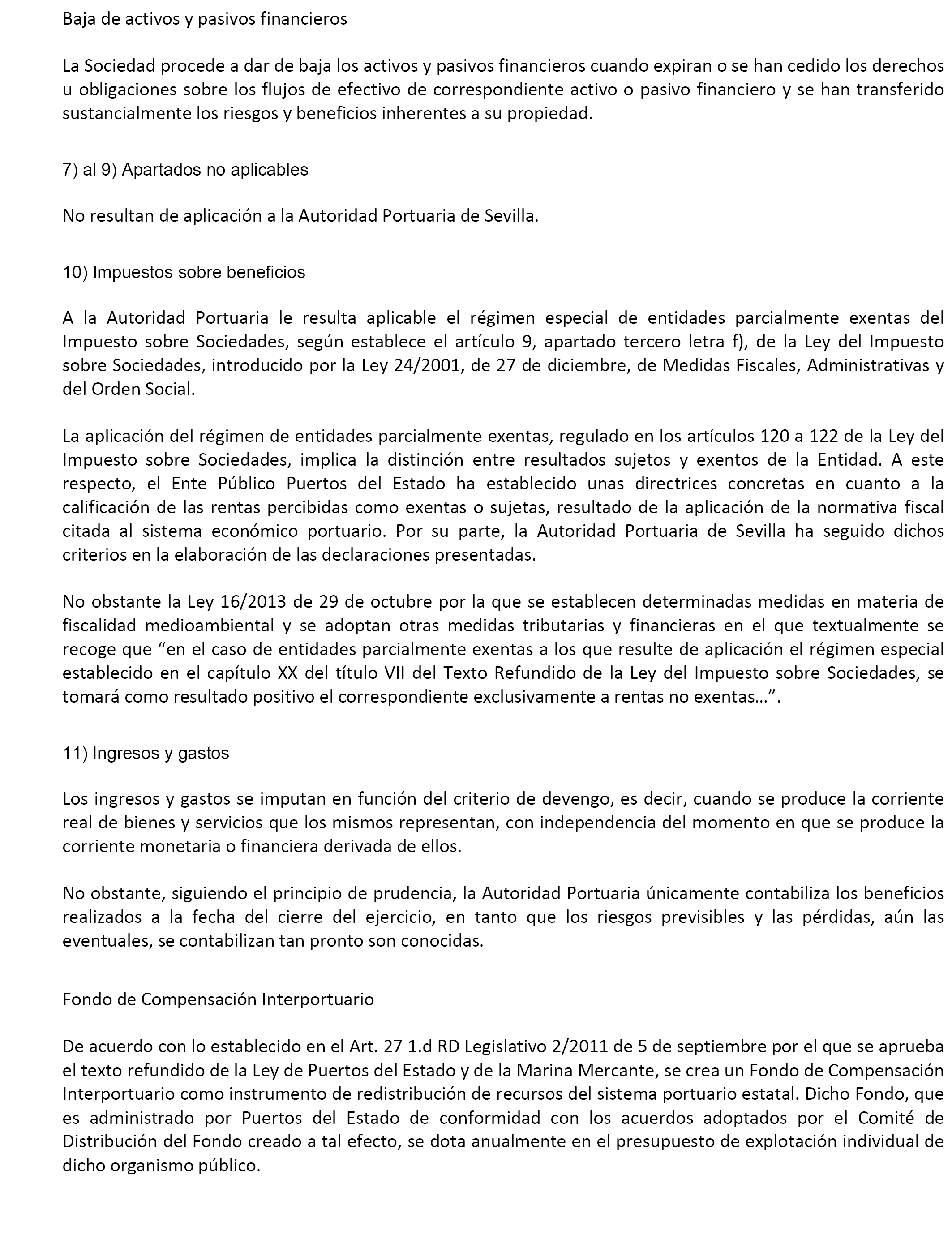 Baja de activos y pasivos financieros

La Sociedad procede a dar de baja los activos y pasivos financieros cuando expiran o se han cedido los derechos u obligaciones sobre los flujos de efectivo de correspondiente activo o pasivo financiero y se han transferido sustancialmente los riesgos y beneficios inherentes a su propiedad.

7) al 9) Apartados no aplicables

No resultan de aplicación a la Autoridad Portuaria de Sevilla.

10) Impuestos sobre beneficios

A la Autoridad Portuaria le resulta aplicable el régimen especial de entidades parcialmente exentas del Impuesto sobre Sociedades, según establece el artículo 9, apartado tercero letra f), de la Ley del Impuesto sobre Sociedades, introducido por la Ley 24/2001, de 27 de diciembre, de Medidas Fiscales, Administrativas y del Orden Social.

La aplicación del régimen de entidades parcialmente exentas, regulado en los artículos 120 a 122 de la Ley del Impuesto sobre Sociedades, implica la distinción entre resultados sujetos y exentos de la Entidad. A este respecto, el Ente Público Puertos del Estado ha establecido unas directrices concretas en cuanto a la calificación de las rentas percibidas como exentas o sujetas, resultado de la aplicación de la normativa fiscal citada al sistema económico portuario. Por su parte, la Autoridad Portuaria de Sevilla ha seguido dichos criterios en la elaboración de las declaraciones presentadas.

No obstante la Ley 16/2013 de 29 de octubre por la que se establecen determinadas medidas en materia de fiscalidad medioambiental y se adoptan otras medidas tributarias y financieras en el que textualmente se recoge que “en el caso de entidades parcialmente exentas a los que resulte de aplicación el régimen especial establecido en el capítulo XX del título VII del Texto Refundido de la Ley del Impuesto sobre Sociedades, se tomará como resultado positivo el correspondiente exclusivamente a rentas no exentas…”.

11) Ingresos y gastos

Los ingresos y gastos se imputan en función del criterio de devengo, es decir, cuando se produce la corriente real de bienes y servicios que los mismos representan, con independencia del momento en que se produce la corriente monetaria o financiera derivada de ellos.

No obstante, siguiendo el principio de prudencia, la Autoridad Portuaria únicamente contabiliza los beneficios realizados a la fecha del cierre del ejercicio, en tanto que los riesgos previsibles y las pérdidas, aún las eventuales, se contabilizan tan pronto son conocidas.

Fondo de Compensación Interportuario

De acuerdo con lo establecido en el Art. 27 1.d RD Legislativo 2/2011 de 5 de septiembre por el que se aprueba el texto refundido de la Ley de Puertos del Estado y de la Marina Mercante, se crea un Fondo de Compensación Interportuario como instrumento de redistribución de recursos del sistema portuario estatal. Dicho Fondo, que es administrado por Puertos del Estado de conformidad con los acuerdos adoptados por el Comité de Distribución del Fondo creado a tal efecto, se dota anualmente en el presupuesto de explotación individual de dicho organismo público.